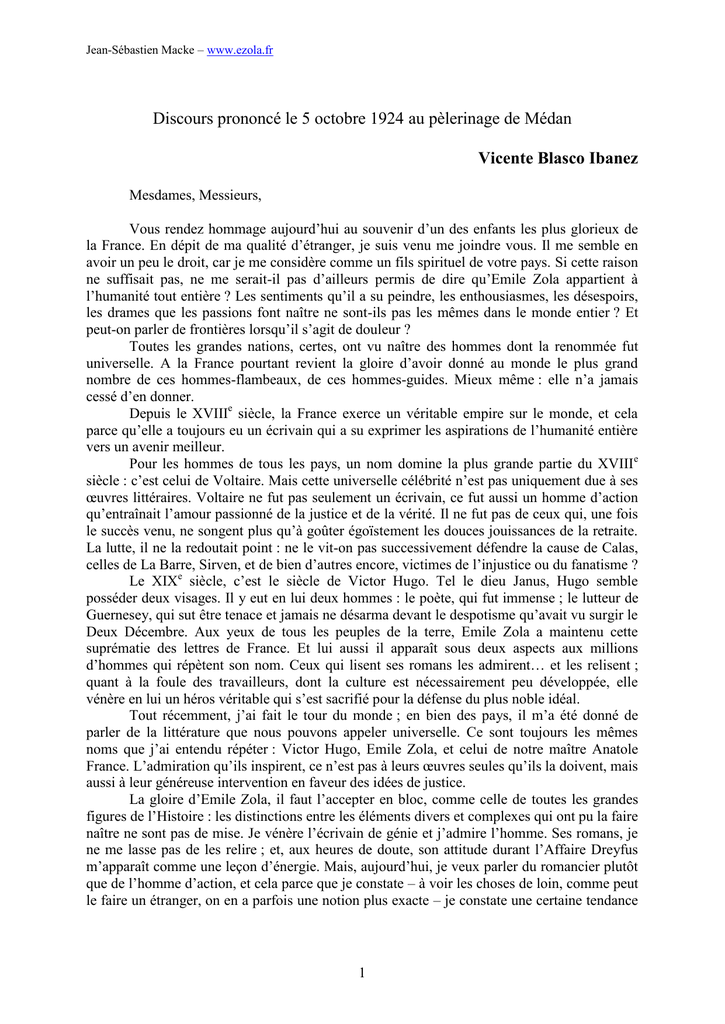 Jean-Sébastien Macke – www.ezola.fr

Discours prononcé le 5 octobre 1924 au pèlerinage de Médan

Vicente Blasco Ibanez

Mesdames, Messieurs,

Vous rendez hommage aujourd'hui au souvenir d'un des enfants les plus glorieux de la France. En dépit de ma qualité d'étranger, je suis venu me joindre vous. Il me semble en avoir un peu le droit, car je me considère comme un fils spirituel de votre pays. Si cette raison ne suffisait pas, ne me serait-il pas d'ailleurs permis de dire qu'Emile Zola appartient à l'humanité tout entière ? Les sentiments qu'il a su peindre, les enthousiasmes, les désespoirs, les drames que les passions font naître ne sont-ils pas les mêmes dans le monde entier ? Et peut-on parler de frontières lorsqu'il s'agit de douleur ?

Toutes les grandes nations, certes, ont vu naître des hommes dont la renommée fut universelle. A la France pourtant revient la gloire d'avoir donné au monde le plus grand nombre de ces hommes-flambeaux, de ces hommes-guides. Mieux même : elle n'a jamais cessé d'en donner.

Depuis le XVIII$^e$ siècle, la France exerce un véritable empire sur le monde, et cela parce qu'elle a toujours eu un écrivain qui a su exprimer les aspirations de l'humanité entière vers un avenir meilleur.

Pour les hommes de tous les pays, un nom domine la plus grande partie du XVIII$^e$ siècle : c'est celui de Voltaire. Mais cette universelle célébrité n'est pas uniquement due à ses œuvres littéraires. Voltaire ne fut pas seulement un écrivain, ce fut aussi un homme d'action qu'entraînait l'amour passionné de la justice et de la vérité. Il ne fut pas de ceux qui, une fois le succès venu, ne songent plus qu'à goûter égoïstement les douces jouissances de la retraite. La lutte, il ne la redoutait point : ne le vit-on pas successivement défendre la cause de Calas, celles de La Barre, Sirven, et de bien d'autres encore, victimes de l'injustice ou du fanatisme ?

Le XIX$^e$ siècle, c'est le siècle de Victor Hugo. Tel le dieu Janus, Hugo semble posséder deux visages. Il y eut en lui deux hommes : le poète, qui fut immense ; le lutteur de Guernesey, qui sut être tenace et jamais ne désarma devant le despotisme qu'avait vu surgir le Deux Décembre. Aux yeux de tous les peuples de la terre, Emile Zola a maintenu cette suprématie des lettres de France. Et lui aussi il apparaît sous deux aspects aux millions d'hommes qui répètent son nom. Ceux qui lisent ses romans les admirent… et les relisent ; quant à la foule des travailleurs, dont la culture est nécessairement peu développée, elle vénère en lui un héros véritable qui s'est sacrifié pour la défense du plus noble idéal.

Tout récemment, j'ai fait le tour du monde ; en bien des pays, il m'a été donné de parler de la littérature que nous pouvons appeler universelle. Ce sont toujours les mêmes noms que j'ai entendu répéter : Victor Hugo, Emile Zola, et celui de notre maître Anatole France. L'admiration qu'ils inspirent, ce n'est pas à leurs œuvres seules qu'ils la doivent, mais aussi à leur généreuse intervention en faveur des idées de justice.

La gloire d'Emile Zola, il faut l'accepter en bloc, comme celle de toutes les grandes figures de l'Histoire : les distinctions entre les éléments divers et complexes qui ont pu la faire naître ne sont pas de mise. Je vénère l'écrivain de génie et j'admire l'homme. Ses romans, je ne me lasse pas de les relire ; et, aux heures de doute, son attitude durant l'Affaire Dreyfus m'apparaît comme une leçon d'énergie. Mais, aujourd'hui, je veux parler du romancier plutôt que de l'homme d'action, et cela parce que je constate – à voir les choses de loin, comme peut le faire un étranger, on en a parfois une notion plus exacte – je constate une certaine tendance

1